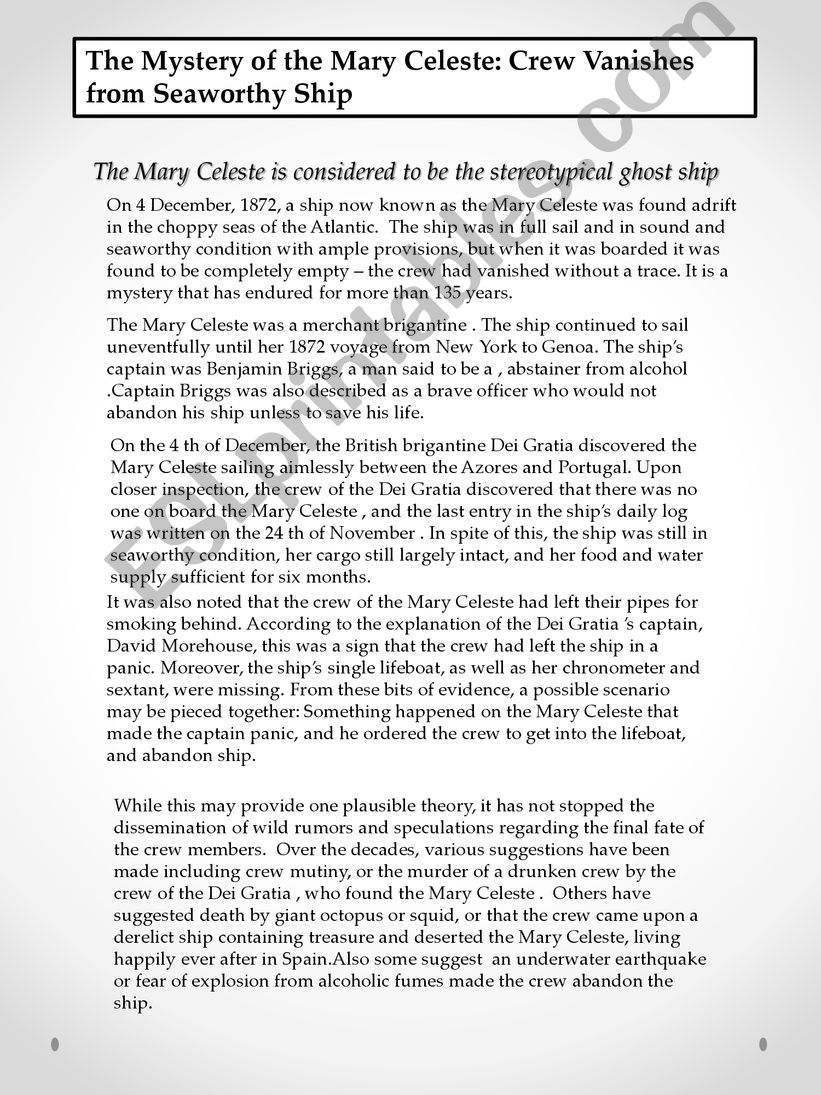 The Mystery of the Mary Celeste: Crew Vanishes from Seaworthy Ship

The Mary Celeste is considered to be the stereotypical ghost ship

On 4 December, 1872, a ship now known as the Mary Celeste was found adrift in the choppy seas of the Atlantic. The ship was in full sail and in sound and seaworthy condition with ample provisions, but when it was boarded it was found to be completely empty – the crew had vanished without a trace. It is a mystery that has endured for more than 135 years.

The Mary Celeste was a merchant brigantine . The ship continued to sail uneventfully until her 1872 voyage from New York to Genoa. The ship's captain was Benjamin Briggs, a man said to be a , abstainer from alcohol .Captain Briggs was also described as a brave officer who would not abandon his ship unless to save his life.

On the 4 th of December, the British brigantine Dei Gratia discovered the Mary Celeste sailing aimlessly between the Azores and Portugal. Upon closer inspection, the crew of the Dei Gratia discovered that there was no one on board the Mary Celeste , and the last entry in the ship's daily log was written on the 24 th of November . In spite of this, the ship was still in seaworthy condition, her cargo still largely intact, and her food and water supply sufficient for six months.
It was also noted that the crew of the Mary Celeste had left their pipes for smoking behind. According to the explanation of the Dei Gratia 's captain, David Morehouse, this was a sign that the crew had left the ship in a panic. Moreover, the ship's single lifeboat, as well as her chronometer and sextant, were missing. From these bits of evidence, a possible scenario may be pieced together: Something happened on the Mary Celeste that made the captain panic, and he ordered the crew to get into the lifeboat, and abandon ship.

While this may provide one plausible theory, it has not stopped the dissemination of wild rumors and speculations regarding the final fate of the crew members. Over the decades, various suggestions have been made including crew mutiny, or the murder of a drunken crew by the crew of the Dei Gratia , who found the Mary Celeste . Others have suggested death by giant octopus or squid, or that the crew came upon a derelict ship containing treasure and deserted the Mary Celeste, living happily ever after in Spain.Also some suggest an underwater earthquake or fear of explosion from alcoholic fumes made the crew abandon the ship.

ESLprintables.com